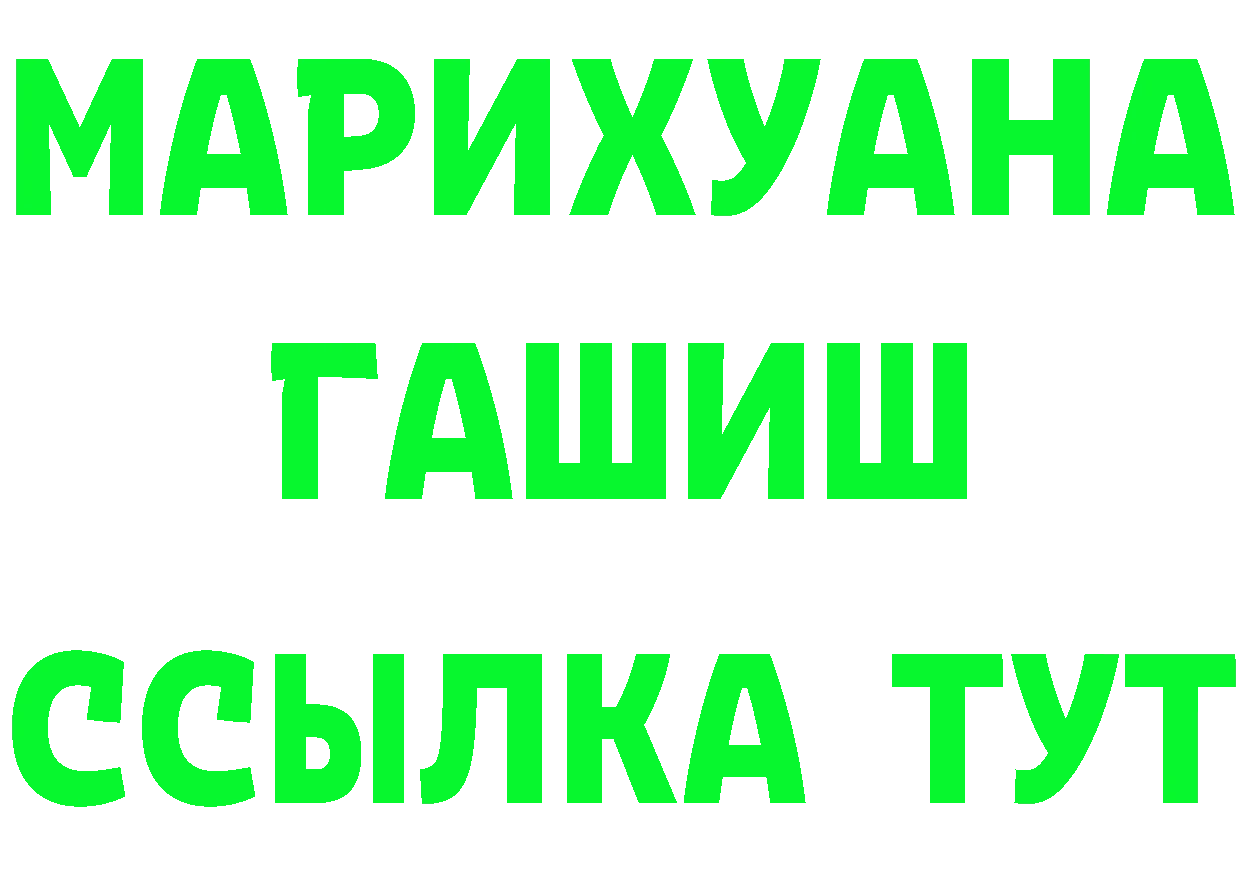 МАРИХУАНА
ГАШИШ
ССЫЛКА ТУТ